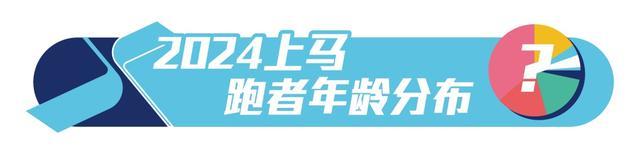 2024上马
跑者年龄分布

?